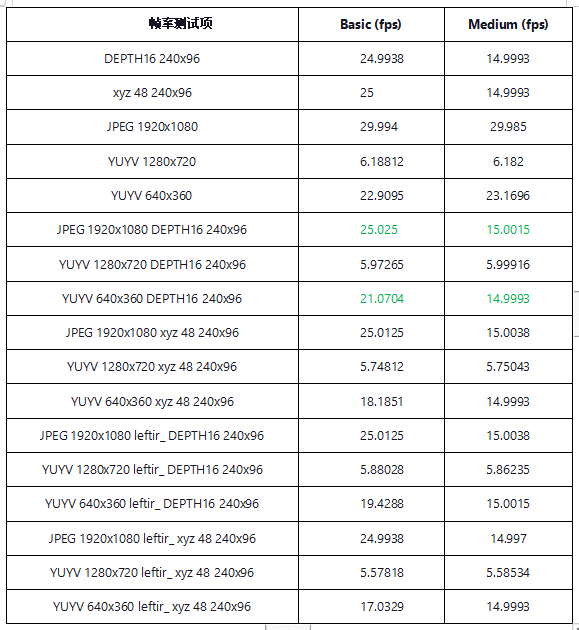 | 帧率测试项 | Basic (fps) | Medium (fps) |
|---|---|---|
| DEPTH16 240x96 | 24.9938 | 14.9993 |
| xyz 48 240x96 | 25 | 14.9993 |
| JPEG 1920x1080 | 29.994 | 29.985 |
| YUYV 1280x720 | 6.18812 | 6.182 |
| YUYV 640x360 | 22.9095 | 23.1696 |
| JPEG 1920x1080 DEPTH16 240x96 | 25.025 | 15.0015 |
| YUYV 1280x720 DEPTH16 240x96 | 5.97265 | 5.99916 |
| YUYV 640x360 DEPTH16 240x96 | 21.0704 | 14.9993 |
| JPEG 1920x1080 xyz 48 240x96 | 25.0125 | 15.0038 |
| YUYV 1280x720 xyz 48 240x96 | 5.74812 | 5.75043 |
| YUYV 640x360 xyz 48 240x96 | 18.1851 | 14.9993 |
| JPEG 1920x1080 leftir_ DEPTH16 240x96 | 25.0125 | 15.0038 |
| YUYV 1280x720 leftir_ DEPTH16 240x96 | 5.88028 | 5.86235 |
| YUYV 640x360 leftir_ DEPTH16 240x96 | 19.4288 | 15.0015 |
| JPEG 1920x1080 leftir_ xyz 48 240x96 | 24.9938 | 14.997 |
| YUYV 1280x720 leftir_ xyz 48 240x96 | 5.57818 | 5.58534 |
| YUYV 640x360 leftir_ xyz 48 240x96 | 17.0329 | 14.9993 |